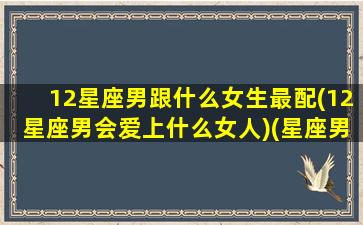 12星座男跟什么女生最配(12星座男会爱上什么女人)(星座男